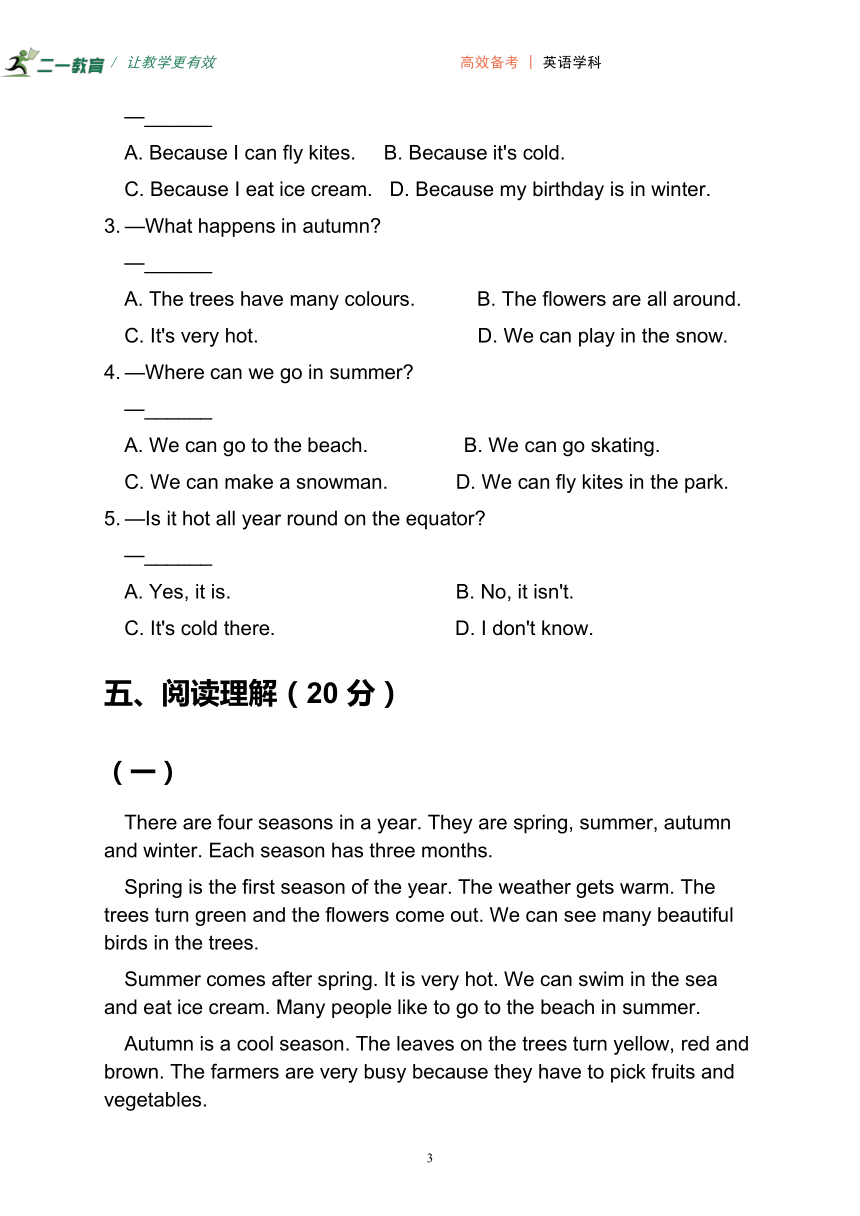 二一教育 / 让教学更有效　　高效备考 | 英语学科

—______

A. Because I can fly kites.　B. Because it's cold.

C. Because I eat ice cream.　D. Because my birthday is in winter.

3. —What happens in autumn?

—______

A. The trees have many colours.　B. The flowers are all around.

C. It's very hot.　D. We can play in the snow.

4. —Where can we go in summer?

—______

A. We can go to the beach.　B. We can go skating.

C. We can make a snowman.　D. We can fly kites in the park.

5. —Is it hot all year round on the equator?

—______

A. Yes, it is.　B. No, it isn't.

C. It's cold there.　D. I don't know.

五、阅读理解（20 分）

（一）

There are four seasons in a year. They are spring, summer, autumn and winter. Each season has three months.

Spring is the first season of the year. The weather gets warm. The trees turn green and the flowers come out. We can see many beautiful birds in the trees.

Summer comes after spring. It is very hot. We can swim in the sea and eat ice cream. Many people like to go to the beach in summer.

Autumn is a cool season. The leaves on the trees turn yellow, red and brown. The farmers are very busy because they have to pick fruits and vegetables.

3